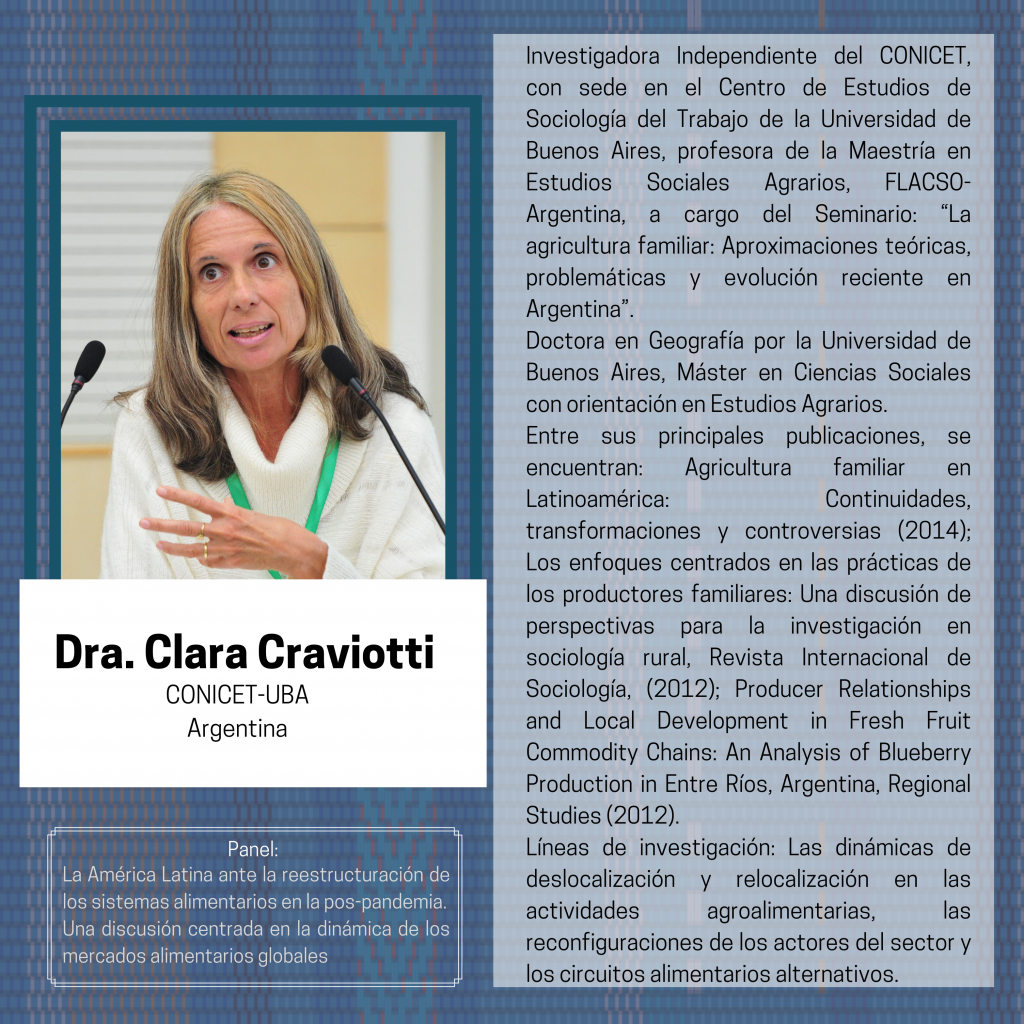 Dra. Clara Craviotti
CONICET-UBA
Argentina

Panel:
La América Latina ante la reestructuración de los sistemas alimentarios en la pos-pandemia. Una discusión centrada en la dinámica de los mercados alimentarios globales

Investigadora Independiente del CONICET, con sede en el Centro de Estudios de Sociología del Trabajo de la Universidad de Buenos Aires, profesora de la Maestría en Estudios Sociales Agrarios, FLACSO-Argentina, a cargo del Seminario: “La agricultura familiar: Aproximaciones teóricas, problemáticas y evolución reciente en Argentina”.
Doctora en Geografía por la Universidad de Buenos Aires, Máster en Ciencias Sociales con orientación en Estudios Agrarios.
Entre sus principales publicaciones, se encuentran: Agricultura familiar en Latinoamérica: Continuidades, transformaciones y controversias (2014); Los enfoques centrados en las prácticas de los productores familiares: Una discusión de perspectivas para la investigación en sociología rural, Revista Internacional de Sociología, (2012); Producer Relationships and Local Development in Fresh Fruit Commodity Chains: An Analysis of Blueberry Production in Entre Ríos, Argentina, Regional Studies (2012).
Líneas de investigación: Las dinámicas de deslocalización y relocalización en las actividades agroalimentarias, las reconfiguraciones de los actores del sector y los circuitos alimentarios alternativos.